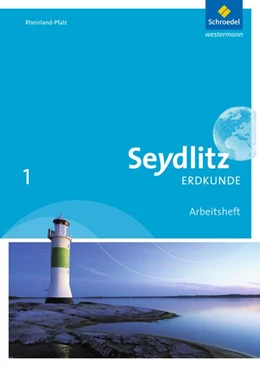 Rheinland-Pfalz

Schroedel
westermann

Seydlitz
ERDKUNDE

1

Arbeitsheft